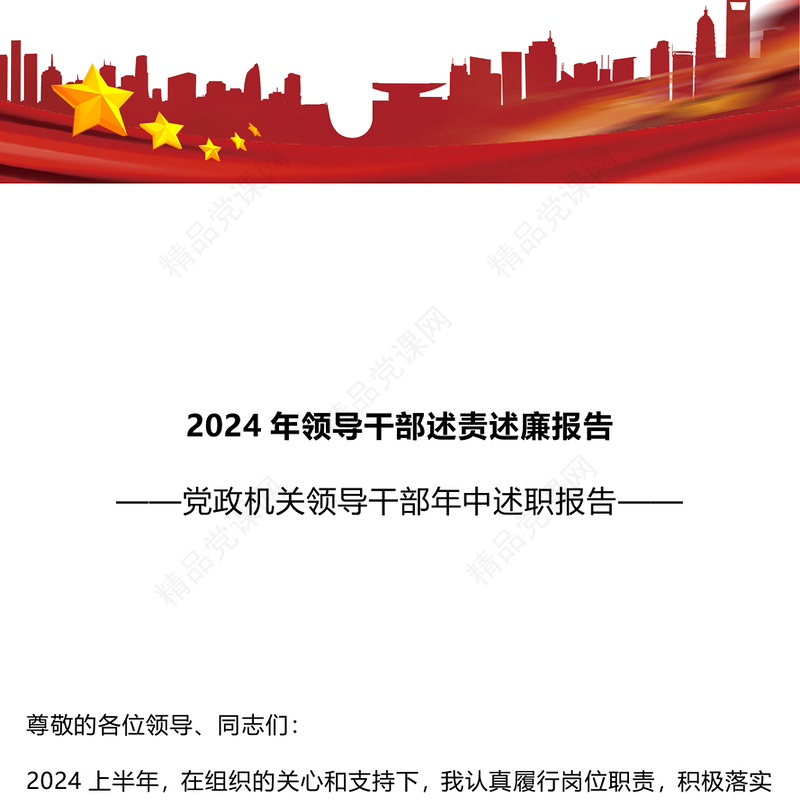 精品党课网

精品党课网

精品党课网

2024 年领导干部述责述廉报告

——党政机关领导干部年中述职报告——

精品党课网

精品党课网

尊敬的各位领导、同志们：

2024 上半年，在组织的关心和支持下，我认真履行岗位职责，积极落实